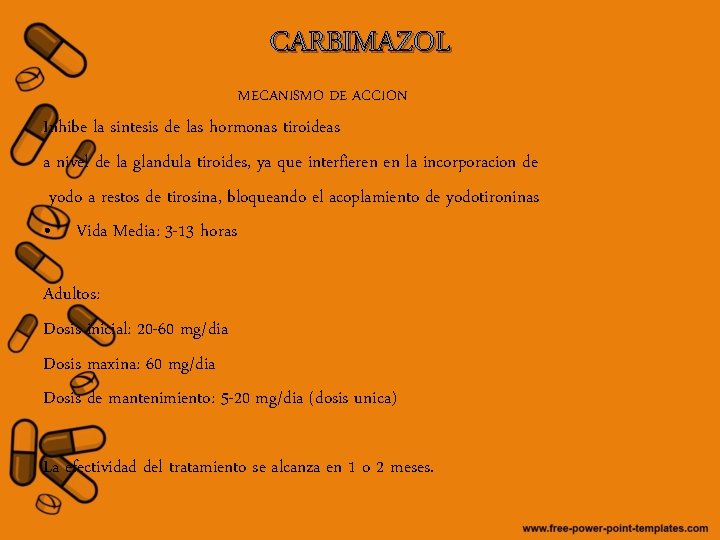 CARBIMAZOL

MECANISMO DE ACCION

Inhibe la sintesis de las hormonas tiroideas a nivel de la glandula tiroides, ya que interfieren en la incorporacion de yodo a restos de tirosina, bloqueando el acoplamiento de yodotironinas

• Vida Media: 3-13 horas

Adultos:

Dosis inicial: 20-60 mg/dia

Dosis maxina: 60 mg/dia

Dosis de mantenimiento: 5-20 mg/dia (dosis unica)

La efectividad del tratamiento se alcanza en 1 o 2 meses.

www.free-power-point-templates.com